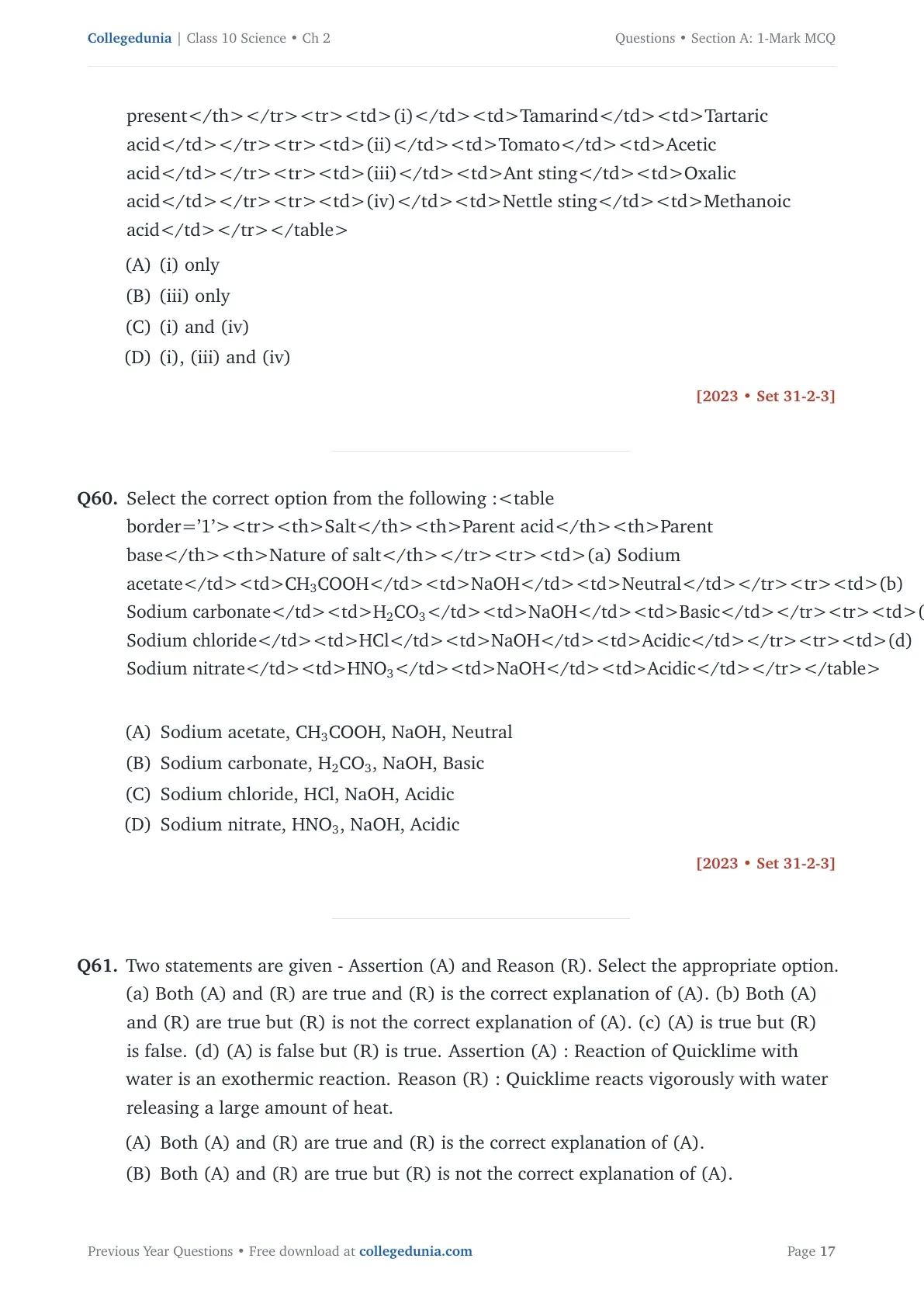 Collegedunia | Class 10 Science • Ch 2

Questions • Section A: 1-Mark MCQ

present</th></tr><tr><td>(i)</td><td>Tamarind</td><td>Tartaric acid</td></tr><tr><td>(ii)</td><td>Tomato</td><td>Acetic acid</td></tr><tr><td>(iii)</td><td>Ant sting</td><td>Oxalic acid</td></tr><tr><td>(iv)</td><td>Nettle sting</td><td>Methanoic acid</td></tr></table>

(A) (i) only
(B) (iii) only
(C) (i) and (iv)
(D) (i), (iii) and (iv)

[2023 • Set 31-2-3]

Q60. Select the correct option from the following :<table border='1'><tr><th>Salt</th><th>Parent acid</th><th>Parent base</th><th>Nature of salt</th></tr><tr><td>(a) Sodium acetate</td><td>$CH_3COOH$</td><td>NaOH</td><td>Neutral</td></tr><tr><td>(b) Sodium carbonate</td><td>$H_2CO_3$</td><td>NaOH</td><td>Basic</td></tr><tr><td>( Sodium chloride</td><td>HCl</td><td>NaOH</td><td>Acidic</td></tr><tr><td>(d) Sodium nitrate</td><td>$HNO_3$</td><td>NaOH</td><td>Acidic</td></tr></table>

(A) Sodium acetate, $CH_3COOH$, NaOH, Neutral
(B) Sodium carbonate, $H_2CO_3$, NaOH, Basic
(C) Sodium chloride, HCl, NaOH, Acidic
(D) Sodium nitrate, $HNO_3$, NaOH, Acidic

[2023 • Set 31-2-3]

Q61. Two statements are given - Assertion (A) and Reason (R). Select the appropriate option. (a) Both (A) and (R) are true and (R) is the correct explanation of (A). (b) Both (A) and (R) are true but (R) is not the correct explanation of (A). (c) (A) is true but (R) is false. (d) (A) is false but (R) is true. Assertion (A) : Reaction of Quicklime with water is an exothermic reaction. Reason (R) : Quicklime reacts vigorously with water releasing a large amount of heat.

(A) Both (A) and (R) are true and (R) is the correct explanation of (A).
(B) Both (A) and (R) are true but (R) is not the correct explanation of (A).

Previous Year Questions • Free download at collegedunia.com

Page 17